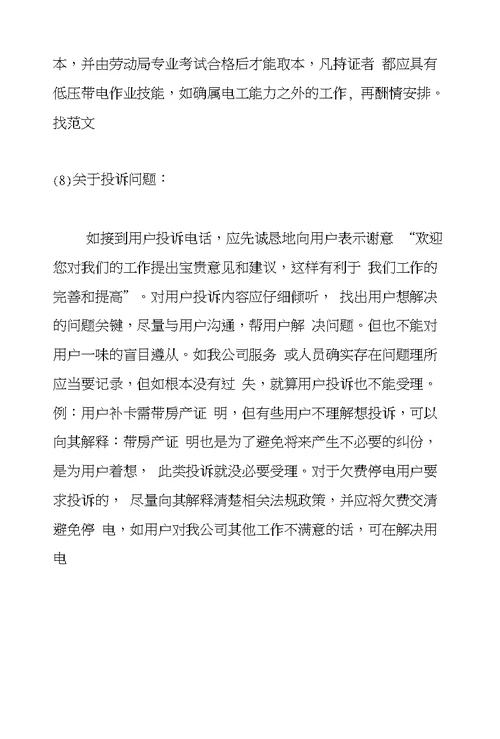 本，并由劳动局专业考试合格后才能取本，凡持证者 都应具有低压带电作业技能，如确属电工能力之外的工作，再酬情安排。找范文

(8)关于投诉问题：

如接到用户投诉电话，应先诚恳地向用户表示谢意 “欢迎您对我们的工作提出宝贵意见和建议，这样有利于 我们工作的完善和提高”。对用户投诉内容应仔细倾听， 找出用户想解决的问题关键，尽量与用户沟通，帮用户解 决问题。但也不能对用户一味的盲目遵从。如我公司服务 或人员确实存在问题理所应当要记录，但如根本没有过 失，就算用户投诉也不能受理。例：用户补卡需带房产证 明，但有些用户不理解想投诉，可以向其解释：带房产证 明也是为了避免将来产生不必要的纠纷，是为用户着想， 此类投诉就没必要受理。对于欠费停电用户要求投诉的， 尽量向其解释清楚相关法规政策，并应将欠费交清避免停 电，如用户对我公司其他工作不满意的话，可在解决用电